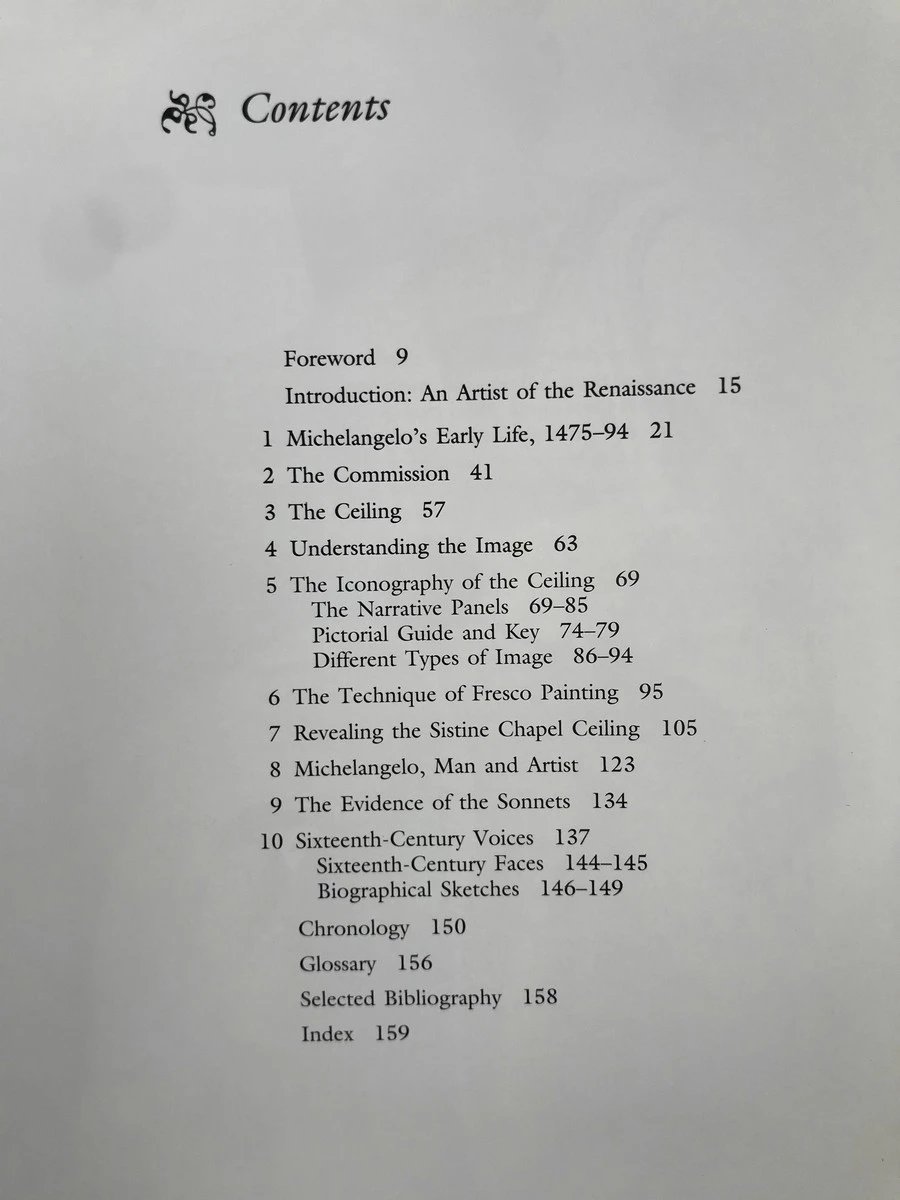 Contents

Foreword 9

Introduction: An Artist of the Renaissance 15

1 Michelangelo's Early Life, 1475–94 21

2 The Commission 41

3 The Ceiling 57

4 Understanding the Image 63

5 The Iconography of the Ceiling 69
The Narrative Panels 69–85
Pictorial Guide and Key 74–79
Different Types of Image 86–94

6 The Technique of Fresco Painting 95

7 Revealing the Sistine Chapel Ceiling 105

8 Michelangelo, Man and Artist 123

9 The Evidence of the Sonnets 134

10 Sixteenth-Century Voices 137
Sixteenth-Century Faces 144–145
Biographical Sketches 146–149

Chronology 150

Glossary 156

Selected Bibliography 158

Index 159